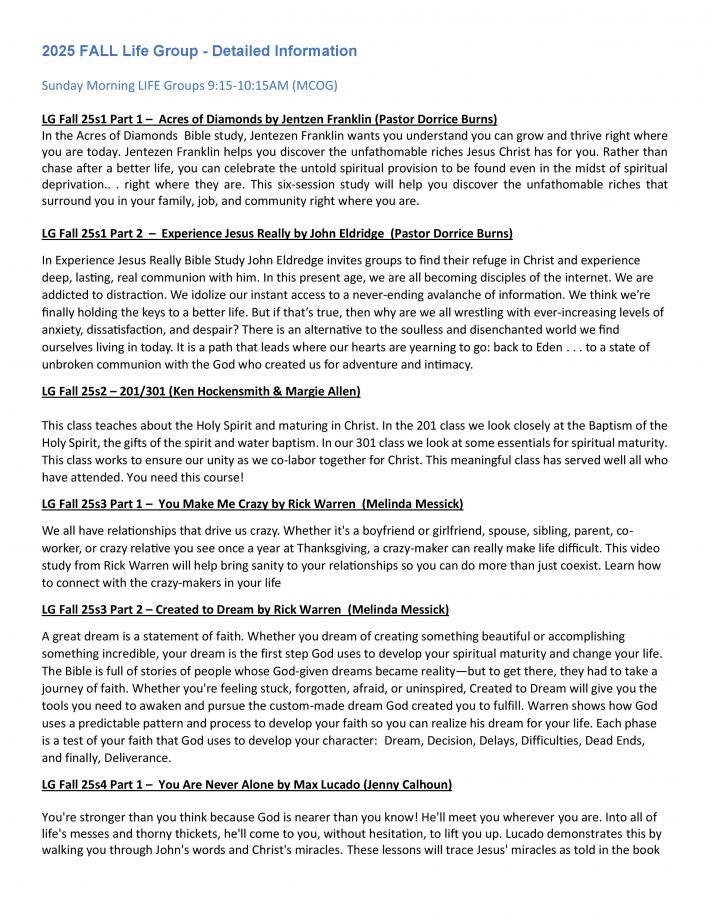 2025 FALL Life Group - Detailed Information

Sunday Morning LIFE Groups 9:15-10:15AM (MCOG)

LG Fall 25s1 Part 1 – Acres of Diamonds by Jentzen Franklin (Pastor Dorrice Burns)
In the Acres of Diamonds Bible study, Jentezen Franklin wants you understand you can grow and thrive right where you are today. Jentezen Franklin helps you discover the unfathomable riches Jesus Christ has for you. Rather than chase after a better life, you can celebrate the untold spiritual provision to be found even in the midst of spiritual deprivation.. . right where they are. This six-session study will help you discover the unfathomable riches that surround you in your family, job, and community right where you are.

LG Fall 25s1 Part 2 – Experience Jesus Really by John Eldridge (Pastor Dorrice Burns)

In Experience Jesus Really Bible Study John Eldredge invites groups to find their refuge in Christ and experience deep, lasting, real communion with him. In this present age, we are all becoming disciples of the internet. We are addicted to distraction. We idolize our instant access to a never-ending avalanche of information. We think we're finally holding the keys to a better life. But if that's true, then why are we all wrestling with ever-increasing levels of anxiety, dissatisfaction, and despair? There is an alternative to the soulless and disenchanted world we find ourselves living in today. It is a path that leads where our hearts are yearning to go: back to Eden . . . to a state of unbroken communion with the God who created us for adventure and intimacy.

LG Fall 25s2 – 201/301 (Ken Hockensmith & Margie Allen)

This class teaches about the Holy Spirit and maturing in Christ. In the 201 class we look closely at the Baptism of the Holy Spirit, the gifts of the spirit and water baptism. In our 301 class we look at some essentials for spiritual maturity. This class works to ensure our unity as we co-labor together for Christ. This meaningful class has served well all who have attended. You need this course!

LG Fall 25s3 Part 1 – You Make Me Crazy by Rick Warren (Melinda Messick)

We all have relationships that drive us crazy. Whether it's a boyfriend or girlfriend, spouse, sibling, parent, co-worker, or crazy relative you see once a year at Thanksgiving, a crazy-maker can really make life difficult. This video study from Rick Warren will help bring sanity to your relationships so you can do more than just coexist. Learn how to connect with the crazy-makers in your life

LG Fall 25s3 Part 2 – Created to Dream by Rick Warren (Melinda Messick)

A great dream is a statement of faith. Whether you dream of creating something beautiful or accomplishing something incredible, your dream is the first step God uses to develop your spiritual maturity and change your life. The Bible is full of stories of people whose God-given dreams became reality—but to get there, they had to take a journey of faith. Whether you're feeling stuck, forgotten, afraid, or uninspired, Created to Dream will give you the tools you need to awaken and pursue the custom-made dream God created you to fulfill. Warren shows how God uses a predictable pattern and process to develop your faith so you can realize his dream for your life. Each phase is a test of your faith that God uses to develop your character: Dream, Decision, Delays, Difficulties, Dead Ends, and finally, Deliverance.

LG Fall 25s4 Part 1 – You Are Never Alone by Max Lucado (Jenny Calhoun)

You're stronger than you think because God is nearer than you know! He'll meet you wherever you are. Into all of life's messes and thorny thickets, he'll come to you, without hesitation, to lift you up. Lucado demonstrates this by walking you through John's words and Christ's miracles. These lessons will trace Jesus' miracles as told in the book